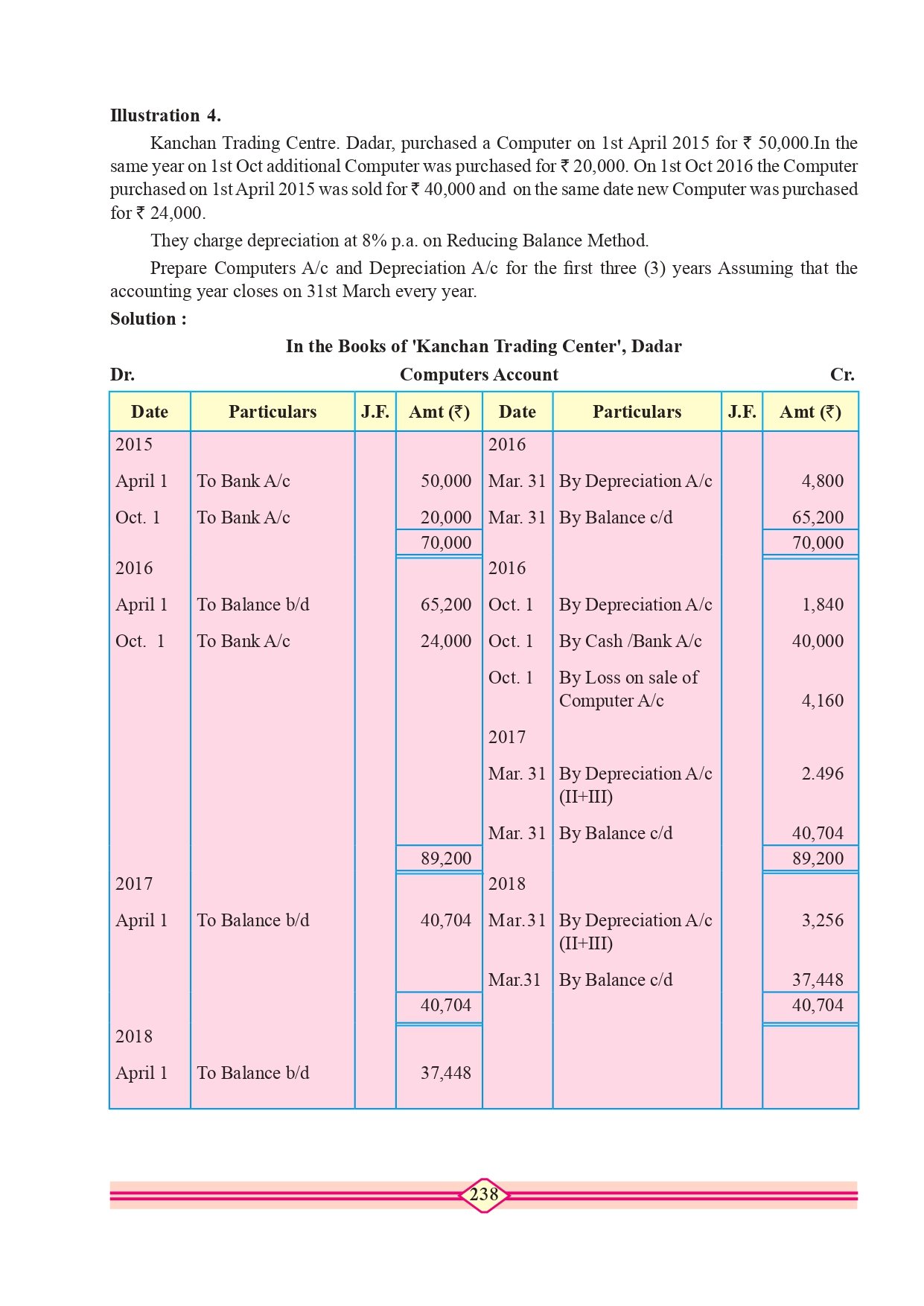 **Illustration 4.**

Kanchan Trading Centre. Dadar, purchased a Computer on 1st April 2015 for ₹ 50,000.In the same year on 1st Oct additional Computer was purchased for ₹ 20,000. On 1st Oct 2016 the Computer purchased on 1st April 2015 was sold for ₹ 40,000 and on the same date new Computer was purchased for ₹ 24,000.

They charge depreciation at 8% p.a. on Reducing Balance Method.

Prepare Computers A/c and Depreciation A/c for the first three (3) years Assuming that the accounting year closes on 31st March every year.

**Solution :**

**In the Books of 'Kanchan Trading Center', Dadar**

**Dr.** **Computers Account** **Cr.**

| Date | Particulars | J.F. | Amt (₹) | Date | Particulars | J.F. | Amt (₹) |
|---|---|---|---|---|---|---|---|
| 2015 | | | | 2016 | | | |
| April 1 | To Bank A/c | | 50,000 | Mar. 31 | By Depreciation A/c | | 4,800 |
| Oct. 1 | To Bank A/c | | 20,000 | Mar. 31 | By Balance c/d | | 65,200 |
| | | | 70,000 | | | | 70,000 |
| 2016 | | | | 2016 | | | |
| April 1 | To Balance b/d | | 65,200 | Oct. 1 | By Depreciation A/c | | 1,840 |
| Oct. 1 | To Bank A/c | | 24,000 | Oct. 1 | By Cash /Bank A/c | | 40,000 |
| | | | | Oct. 1 | By Loss on sale of Computer A/c | | 4,160 |
| | | | | 2017 | | | |
| | | | | Mar. 31 | By Depreciation A/c (II+III) | | 2.496 |
| | | | | Mar. 31 | By Balance c/d | | 40,704 |
| | | | 89,200 | | | | 89,200 |
| 2017 | | | | 2018 | | | |
| April 1 | To Balance b/d | | 40,704 | Mar.31 | By Depreciation A/c (II+III) | | 3,256 |
| | | | | Mar.31 | By Balance c/d | | 37,448 |
| | | | 40,704 | | | | 40,704 |
| 2018 | | | | | | | |
| April 1 | To Balance b/d | | 37,448 | | | | |

238